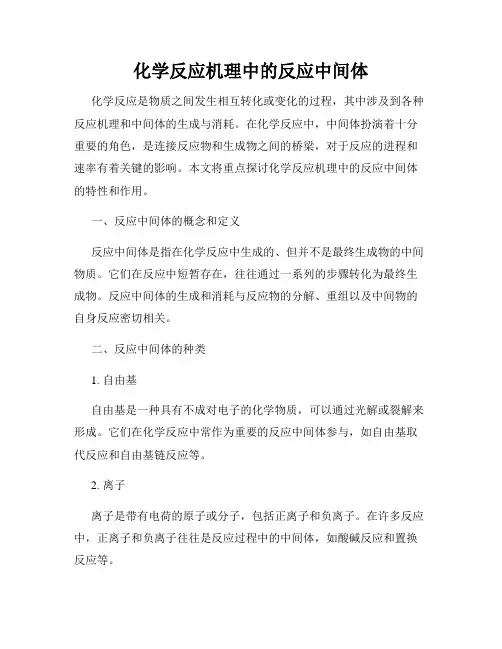 化学反应机理中的反应中间体

化学反应是物质之间发生相互转化或变化的过程，其中涉及到各种反应机理和中间体的生成与消耗。在化学反应中，中间体扮演着十分重要的角色，是连接反应物和生成物之间的桥梁，对于反应的进程和速率有着关键的影响。本文将重点探讨化学反应机理中的反应中间体的特性和作用。

一、反应中间体的概念和定义

反应中间体是指在化学反应中生成的、但并不是最终生成物的中间物质。它们在反应中短暂存在，往往通过一系列的步骤转化为最终生成物。反应中间体的生成和消耗与反应物的分解、重组以及中间物的自身反应密切相关。

二、反应中间体的种类

1. 自由基

自由基是一种具有不成对电子的化学物质，可以通过光解或裂解来形成。它们在化学反应中常作为重要的反应中间体参与，如自由基取代反应和自由基链反应等。

2. 离子

离子是带有电荷的原子或分子，包括正离子和负离子。在许多反应中，正离子和负离子往往是反应过程中的中间体，如酸碱反应和置换反应等。